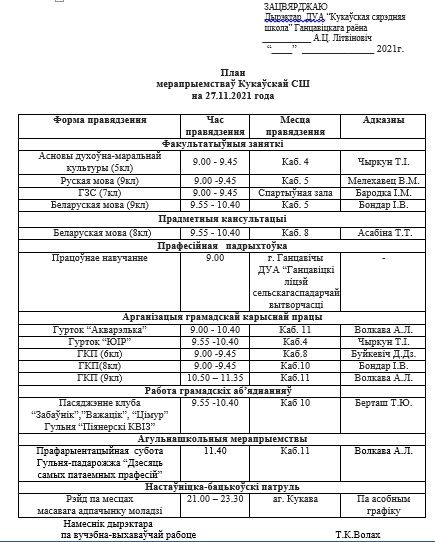 ЗАЦВЯРДЖАЮ
Дырэктар ДУА "Кукаўская сярэдняя школа" Ганцавіцкага раёна
____ А.Ц. Літвіновіч
"____" ____ 2021г.

План
мерапрыемстваў Кукаўскай СШ
на 27.11.2021 года

| Форма правядзення | Час правядзення | Месца правядзення | Адказны |
|---|---|---|---|
| Факультатыўныя заняткі | | | |
| Асновы духоўна-маральнай культуры (5кл) | 9.00 - 9.45 | Каб. 4 | Чыркун Т.І. |
| Руская мова (9кл) | 9.00 -9.45 | Каб. 5 | Мелехавец В.М. |
| ГЗС (7кл) | 9.00 - 9.45 | Спартыўная зала | Бародка І.М. |
| Беларуская мова (9кл) | 9.55 - 10.40 | Каб. 5 | Бондар І.В. |
| Прадметныя кансультацыі | | | |
| Беларуская мова (8кл) | 9.55 - 10.40 | Каб. 8 | Асабіна Т.Т. |
| Прафесійная падрыхтоўка | | | |
| Працоўнае навучанне | 9.00 | г. Ганцавічы ДУА "Ганцавіцкі ліцэй сельскагаспадарчай вытворчасці | - |
| Арганізацыя грамадскай карыснай працы | | | |
| Гурток "Акварэлька" | 9.00 - 10.40 | Каб. 11 | Волкава А.Л. |
| Гурток "ЮІР" | 9.55 -10.40 | Каб.4 | Чыркун Т.І. |
| ГКП (6кл) | 9.00 -9.45 | Каб.8 | Буйкевіч Д.Дз. |
| ГКП(8кл) | 9.00 -9.45 | Каб.10 | Бондар І.В. |
| ГКП (9кл) | 10.50 – 11.35 | Каб.11 | Волкава А.Л. |
| Работа грамадскіх аб'яднанняў | | | |
| Пасяджэнне клуба "Забаўнік","Важацік", "Цімур" Гульня "Піянерскі КВІЗ" | 9.55 -10.40 | Каб 10 | Берташ Т.Ю. |
| Агульнашкольныя мерапрыемствы | | | |
| Прафарыентацыйная субота Гульня-падарожжа "Дзесяць самых патаемных прафесій" | 11.40 | Каб.11 | Волкава А.Л. |
| Настаўніцка-бацькоўскі патруль | | | |
| Рэйд па месцах масавага адпачынку моладзі | 21.00 – 23.30 | аг. Кукава | Па асобным графіку |

Намеснік дырэктара
па вучэбна-выхаваўчай рабоце Т.К.Волах